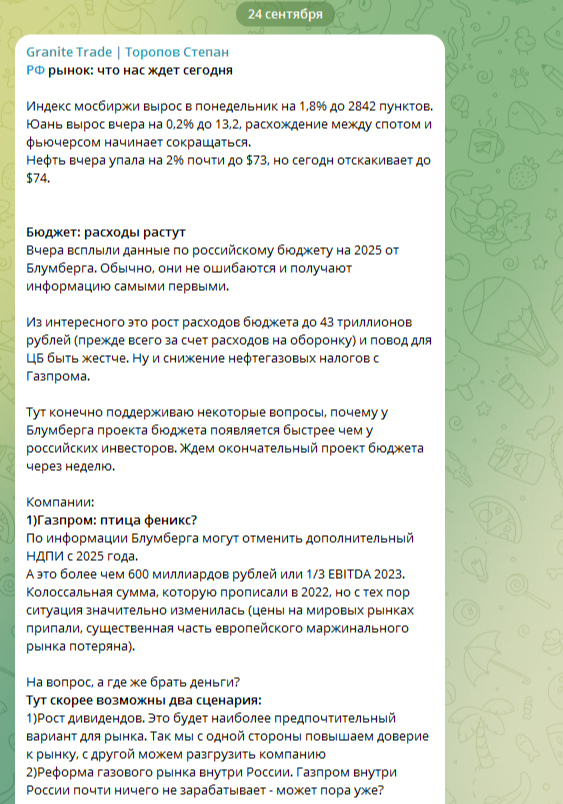 24 сентября

Granite Trade | Торопов Степан
РФ рынок: что нас ждет сегодня

Индекс мосбиржи вырос в понедельник на 1,8% до 2842 пунктов. Юань вырос вчера на 0,2% до 13,2, расхождение между спотом и фьючерсом начинает сокращаться.
Нефть вчера упала на 2% почти до $73, но сегодн отскакивает до $74.

Бюджет: расходы растут
Вчера всплыли данные по российскому бюджету на 2025 от Блумберга. Обычно, они не ошибаются и получают информацию самыми первыми.

Из интересного это рост расходов бюджета до 43 триллионов рублей (прежде всего за счет расходов на оборонку) и повод для ЦБ быть жестче. Ну и снижение нефтегазовых налогов с Газпрома.

Тут конечно поддерживаю некоторые вопросы, почему у Блумберга проекта бюджета появляется быстрее чем у российских инвесторов. Ждем окончательный проект бюджета через неделю.

Компании:
1)Газпром: птица феникс?
По информации Блумберга могут отменить дополнительный НДПИ с 2025 года.
А это более чем 600 миллиардов рублей или 1/3 EBITDA 2023. Колоссальная сумма, которую прописали в 2022, но с тех пор ситуация значительно изменилась (цены на мировых рынках припали, существенная часть европейского маржинального рынка потеряна).

На вопрос, а где же брать деньги?
Тут скорее возможны два сценария:
1)Рост дивидендов. Это будет наиболее предпочтительный вариант для рынка. Так мы с одной стороны повышаем доверие к рынку, с другой можем разгрузить компанию
2)Реформа газового рынка внутри России. Газпром внутри России почти ничего не зарабатывает - может пора уже?